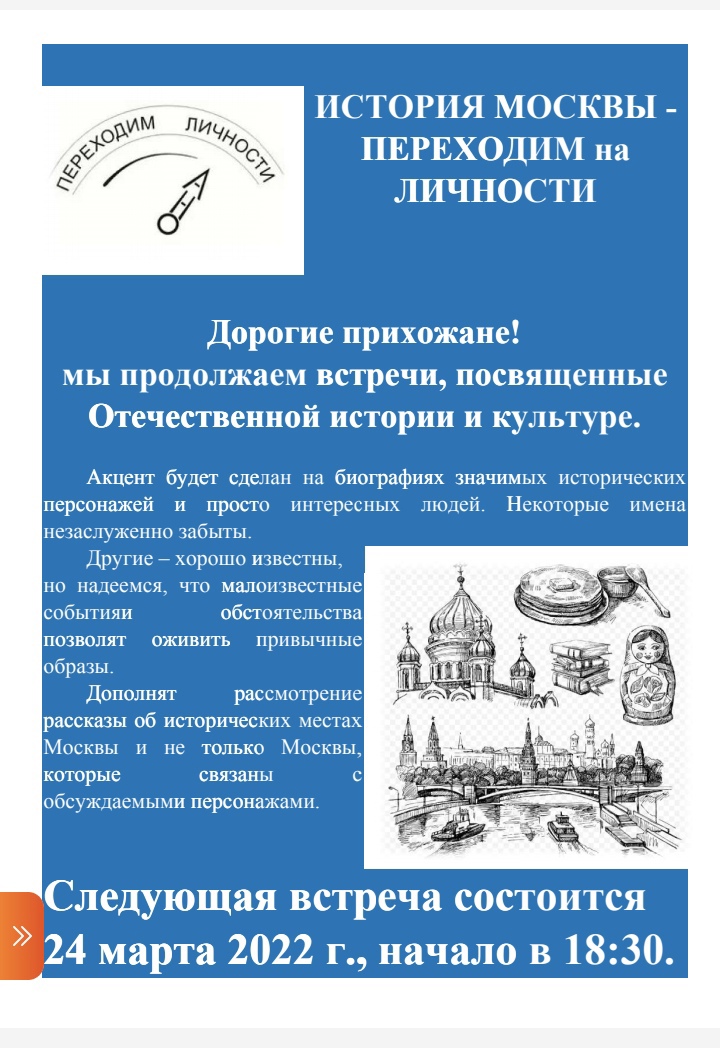 ПЕРЕХОДИМ ЛИЧНОСТИ

ИСТОРИЯ МОСКВЫ - ПЕРЕХОДИМ на ЛИЧНОСТИ

Дорогие прихожане!
мы продолжаем встречи, посвященные Отечественной истории и культуре.

Акцент будет сделан на биографиях значимых исторических персонажей и просто интересных людей. Некоторые имена незаслуженно забыты.

Другие – хорошо известны, но надеемся, что малоизвестные событияи обстоятельства позволят оживить привычные образы.

Дополнят рассмотрение рассказы об исторических местах Москвы и не только Москвы, которые связаны с обсуждаемыми персонажами.

Следующая встреча состоится 24 марта 2022 г., начало в 18:30.

»